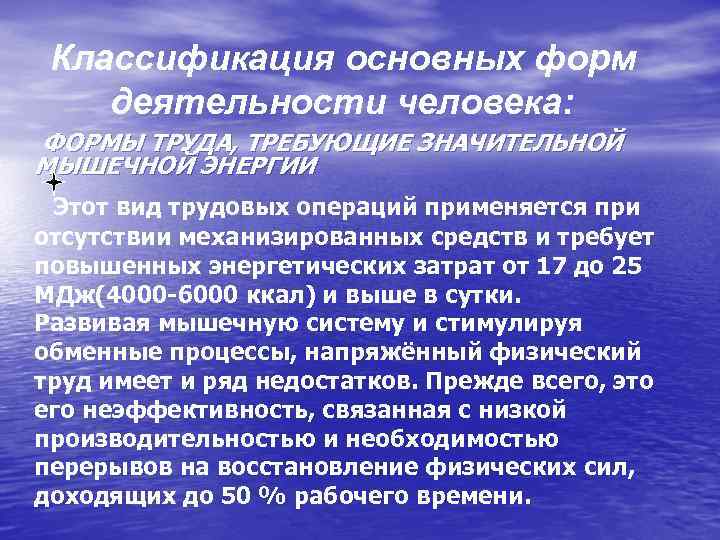 Классификация основных форм деятельности человека:

ФОРМЫ ТРУДА, ТРЕБУЮЩИЕ ЗНАЧИТЕЛЬНОЙ МЫШЕЧНОЙ ЭНЕРГИИ

Этот вид трудовых операций применяется при отсутствии механизированных средств и требует повышенных энергетических затрат от 17 до 25 МДж(4000-6000 ккал) и выше в сутки. Развивая мышечную систему и стимулируя обменные процессы, напряжённый физический труд имеет и ряд недостатков. Прежде всего, это его неэффективность, связанная с низкой производительностью и необходимостью перерывов на восстановление физических сил, доходящих до 50 % рабочего времени.